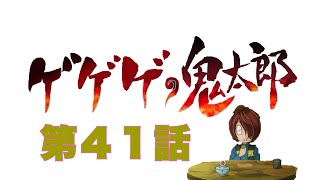 ゲゲゲの鬼太郎

第41話